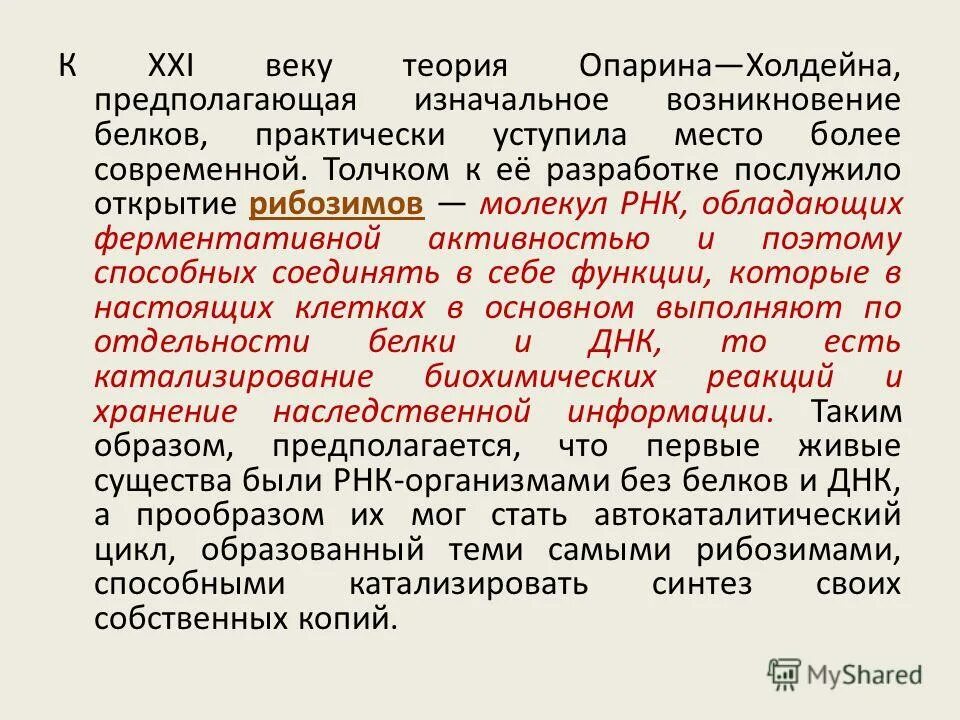 К XXI веку теория Опарина—Холдейна, предполагающая изначальное возникновение белков, практически уступила место более современной. Толчком к её разработке послужило открытие рибозимов — молекул РНК, обладающих ферментативной активностью и поэтому способных соединять в себе функции, которые в настоящих клетках в основном выполняют по отдельности белки и ДНК, то есть катализирование биохимических реакций и хранение наследственной информации. Таким образом, предполагается, что первые живые существа были РНК-организмами без белков и ДНК, а прообразом их мог стать автокаталитический цикл, образованный теми самыми рибозимами, способными катализировать синтез своих собственных копий.

MyShared